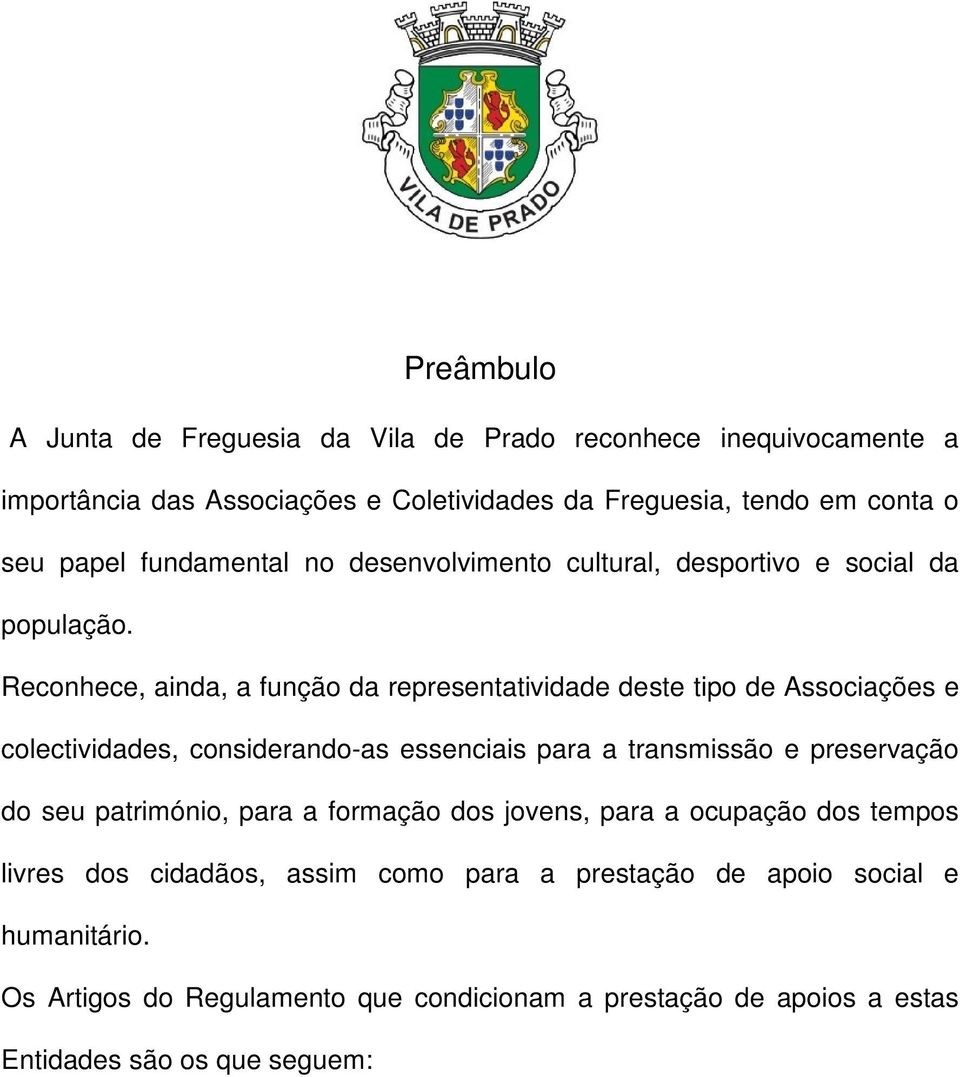 VILA DE PRADO

Preâmbulo

A Junta de Freguesia da Vila de Prado reconhece inequivocamente a importância das Associações e Coletividades da Freguesia, tendo em conta o seu papel fundamental no desenvolvimento cultural, desportivo e social da população.

Reconhece, ainda, a função da representatividade deste tipo de Associações e colectividades, considerando-as essenciais para a transmissão e preservação do seu património, para a formação dos jovens, para a ocupação dos tempos livres dos cidadãos, assim como para a prestação de apoio social e humanitário.

Os Artigos do Regulamento que condicionam a prestação de apoios a estas Entidades são os que seguem: